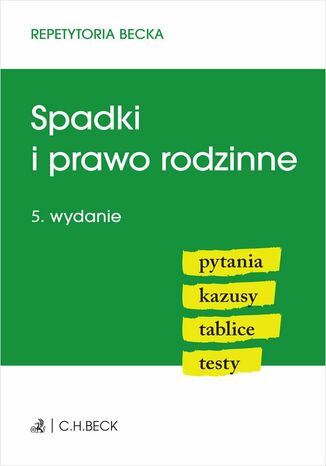 REPETYTORIA BECKA

Spadki i prawo rodzinne

5. wydanie

pytania
kazusy
tablice
testy

C.H.BECK